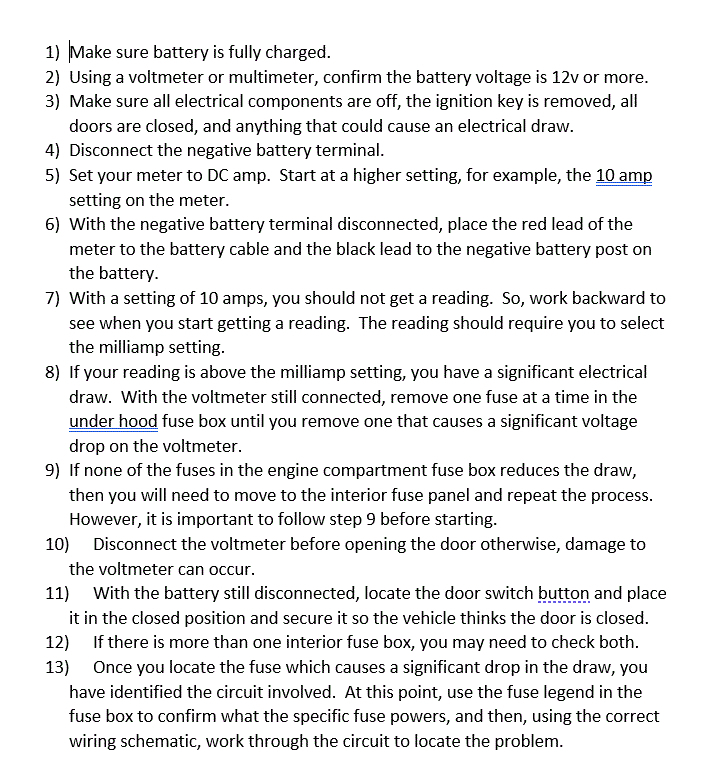 1) Make sure battery is fully charged.
2) Using a voltmeter or multimeter, confirm the battery voltage is 12v or more.
3) Make sure all electrical components are off, the ignition key is removed, all doors are closed, and anything that could cause an electrical draw.
4) Disconnect the negative battery terminal.
5) Set your meter to DC amp. Start at a higher setting, for example, the 10 amp setting on the meter.
6) With the negative battery terminal disconnected, place the red lead of the meter to the battery cable and the black lead to the negative battery post on the battery.
7) With a setting of 10 amps, you should not get a reading. So, work backward to see when you start getting a reading. The reading should require you to select the milliamp setting.
8) If your reading is above the milliamp setting, you have a significant electrical draw. With the voltmeter still connected, remove one fuse at a time in the under hood fuse box until you remove one that causes a significant voltage drop on the voltmeter.
9) If none of the fuses in the engine compartment fuse box reduces the draw, then you will need to move to the interior fuse panel and repeat the process. However, it is important to follow step 9 before starting.
10) Disconnect the voltmeter before opening the door otherwise, damage to the voltmeter can occur.
11) With the battery still disconnected, locate the door switch button and place it in the closed position and secure it so the vehicle thinks the door is closed.
12) If there is more than one interior fuse box, you may need to check both.
13) Once you locate the fuse which causes a significant drop in the draw, you have identified the circuit involved. At this point, use the fuse legend in the fuse box to confirm what the specific fuse powers, and then, using the correct wiring schematic, work through the circuit to locate the problem.